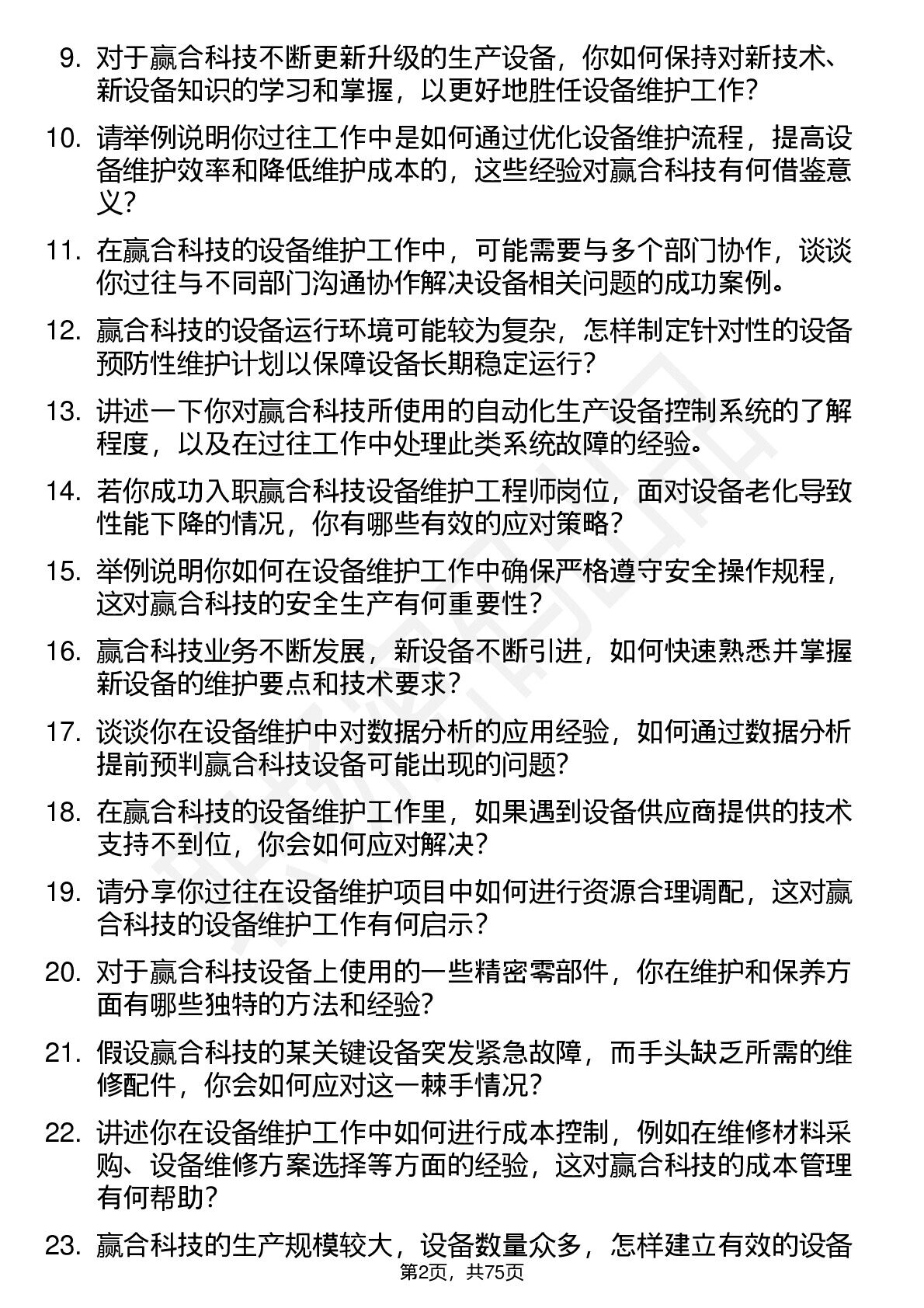 9. 对于赢合科技不断更新升级的生产设备，你如何保持对新技术、新设备知识的学习和掌握，以更好地胜任设备维护工作？

10. 请举例说明你过往工作中是如何通过优化设备维护流程，提高设备维护效率和降低维护成本的，这些经验对赢合科技有何借鉴意义？

11. 在赢合科技的设备维护工作中，可能需要与多个部门协作，谈谈你过往与不同部门沟通协作解决设备相关问题的成功案例。

12. 赢合科技的设备运行环境可能较为复杂，怎样制定针对性的设备预防性维护计划以保障设备长期稳定运行？

13. 讲述一下你对赢合科技所使用的自动化生产设备控制系统的了解程度，以及在过往工作中处理此类系统故障的经验。

14. 若你成功入职赢合科技设备维护工程师岗位，面对设备老化导致性能下降的情况，你有哪些有效的应对策略？

15. 举例说明你如何在设备维护工作中确保严格遵守安全操作规程，这对赢合科技的安全生产有何重要性？

16. 赢合科技业务不断发展，新设备不断引进，如何快速熟悉并掌握新设备的维护要点和技术要求？

17. 谈谈你在设备维护中对数据分析的应用经验，如何通过数据分析提前预判赢合科技设备可能出现的问题？

18. 在赢合科技的设备维护工作里，如果遇到设备供应商提供的技术支持不到位，你会如何应对解决？

19. 请分享你过往在设备维护项目中如何进行资源合理调配，这对赢合科技的设备维护工作有何启示？

20. 对于赢合科技设备上使用的一些精密零部件，你在维护和保养方面有哪些独特的方法和经验？

21. 假设赢合科技的某关键设备突发紧急故障，而手头缺乏所需的维修配件，你会如何应对这一棘手情况？

22. 讲述你在设备维护工作中如何进行成本控制，例如在维修材料采购、设备维修方案选择等方面的经验，这对赢合科技的成本管理有何帮助？

23. 赢合科技的生产规模较大，设备数量众多，怎样建立有效的设备

第2页，共75页